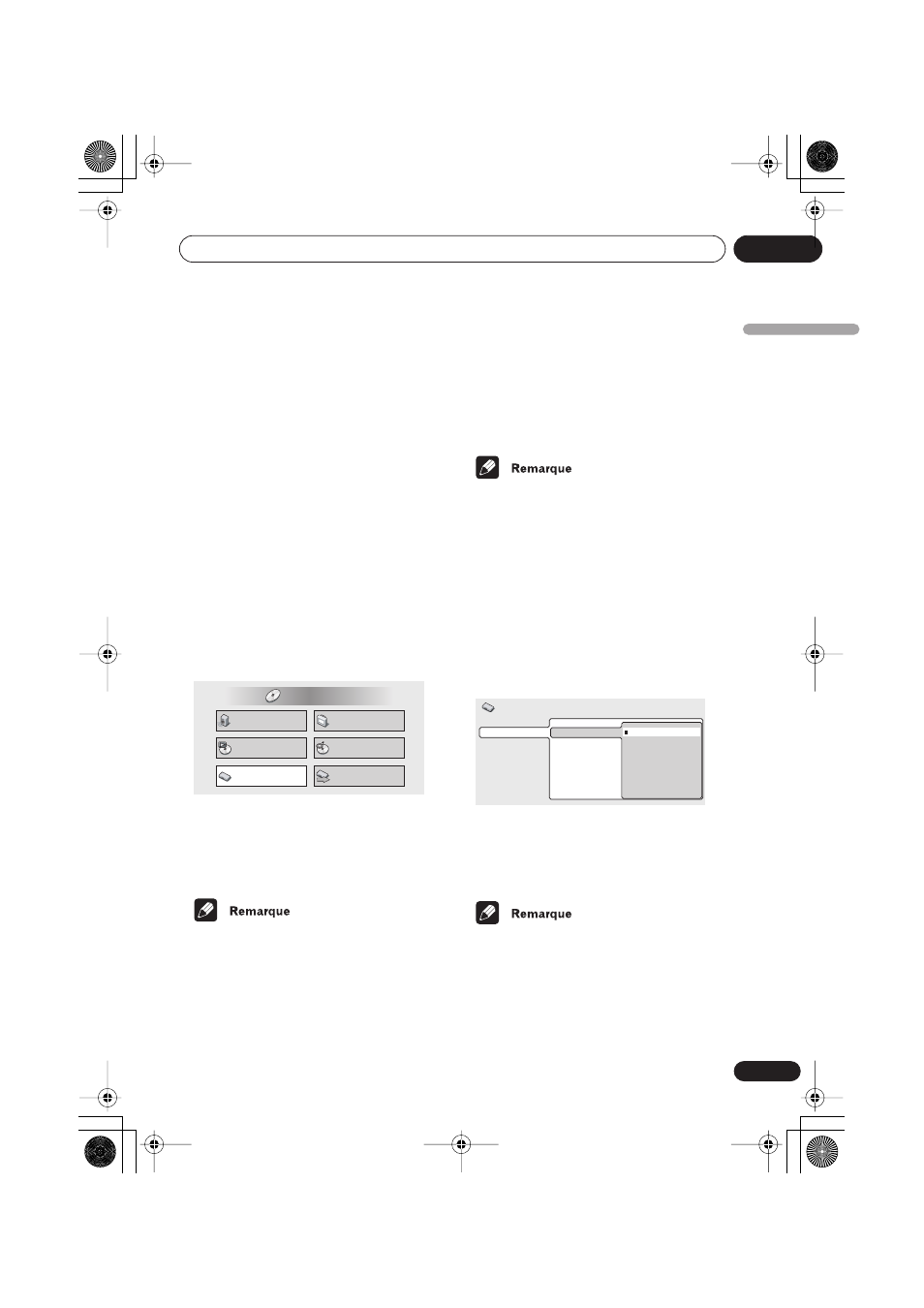 Remarque

Remarque

Remarque